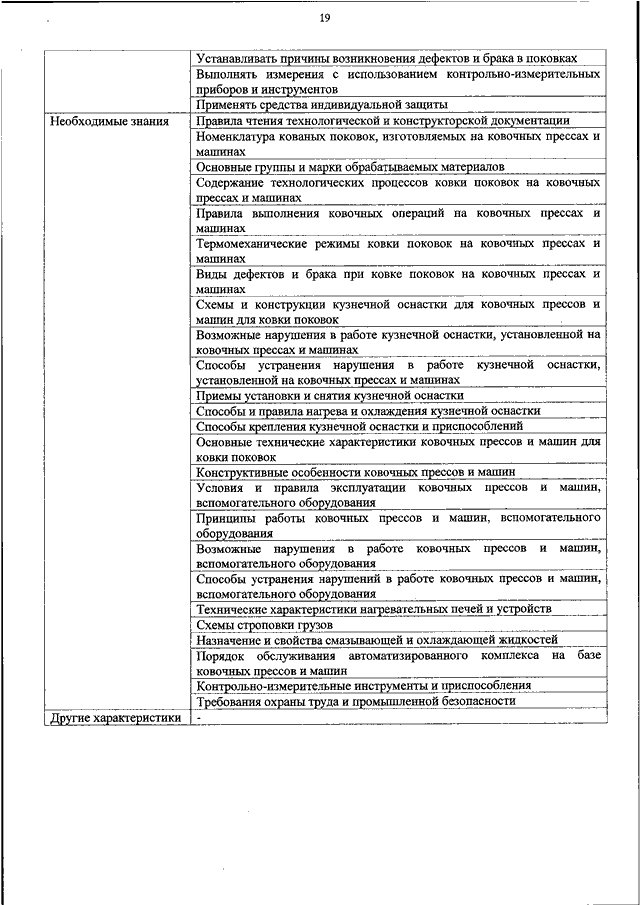 19

| | |
|---|---|
| | Устанавливать причины возникновения дефектов и брака в поковках |
| | Выполнять измерения с использованием контрольно-измерительных приборов и инструментов |
| | Применять средства индивидуальной защиты |
| Необходимые знания | Правила чтения технологической и конструкторской документации |
| | Номенклатура кованых поковок, изготовляемых на ковочных прессах и машинах |
| | Основные группы и марки обрабатываемых материалов |
| | Содержание технологических процессов ковки поковок на ковочных прессах и машинах |
| | Правила выполнения ковочных операций на ковочных прессах и машинах |
| | Термомеханические режимы ковки поковок на ковочных прессах и машинах |
| | Виды дефектов и брака при ковке поковок на ковочных прессах и машинах |
| | Схемы и конструкции кузнечной оснастки для ковочных прессов и машин для ковки поковок |
| | Возможные нарушения в работе кузнечной оснастки, установленной на ковочных прессах и машинах |
| | Способы устранения нарушения в работе кузнечной оснастки, установленной на ковочных прессах и машинах |
| | Приемы установки и снятия кузнечной оснастки |
| | Способы и правила нагрева и охлаждения кузнечной оснастки |
| | Способы крепления кузнечной оснастки и приспособлений |
| | Основные технические характеристики ковочных прессов и машин для ковки поковок |
| | Конструктивные особенности ковочных прессов и машин |
| | Условия и правила эксплуатации ковочных прессов и машин, вспомогательного оборудования |
| | Принципы работы ковочных прессов и машин, вспомогательного оборудования |
| | Возможные нарушения в работе ковочных прессов и машин, вспомогательного оборудования |
| | Способы устранения нарушений в работе ковочных прессов и машин, вспомогательного оборудования |
| | Технические характеристики нагревательных печей и устройств |
| | Схемы строповки грузов |
| | Назначение и свойства смазывающей и охлаждающей жидкостей |
| | Порядок обслуживания автоматизированного комплекса на базе ковочных прессов и машин |
| | Контрольно-измерительные инструменты и приспособления |
| | Требования охраны труда и промышленной безопасности |
| Другие характеристики | - |